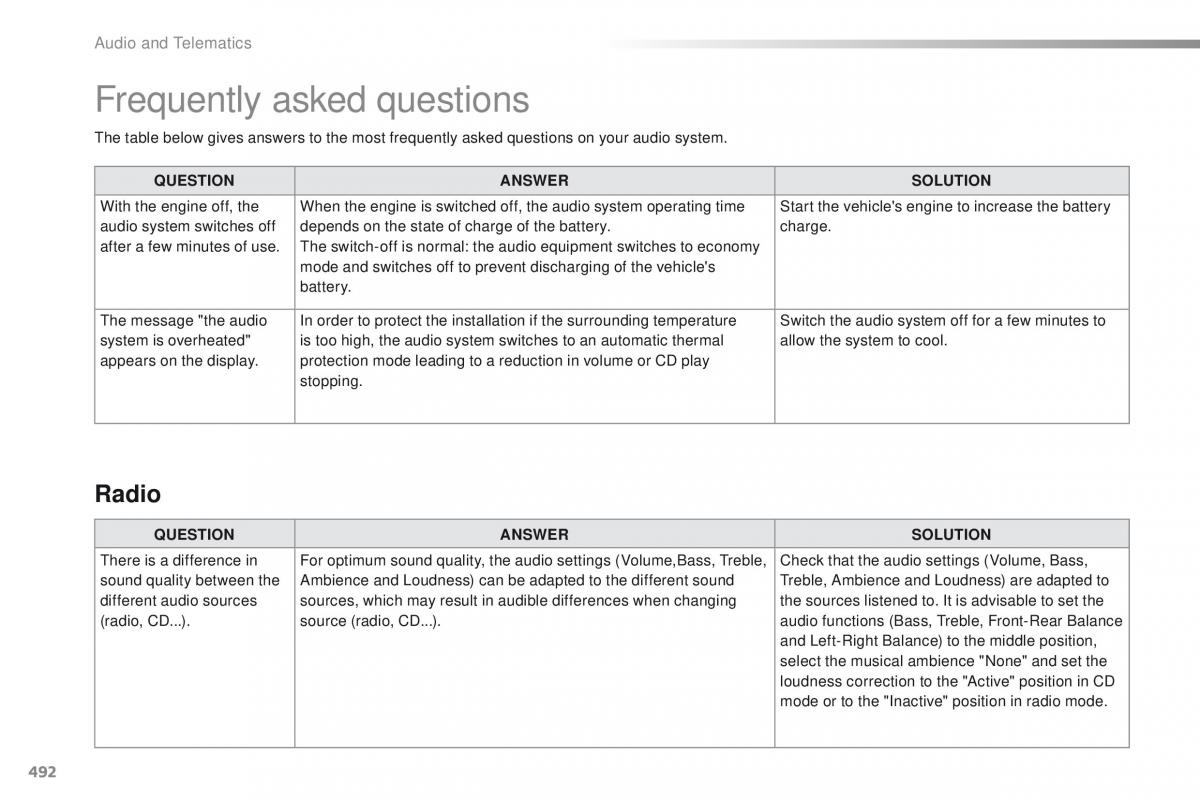 Audio and Telematics

Frequently asked questions

The table below gives answers to the most frequently asked questions on your audio system.

| QUESTION | ANSWER | SOLUTION |
|---|---|---|
| With the engine off, the audio system switches off after a few minutes of use. | When the engine is switched off, the audio system operating time depends on the state of charge of the battery. The switch-off is normal: the audio equipment switches to economy mode and switches off to prevent discharging of the vehicle's battery. | Start the vehicle's engine to increase the battery charge. |
| The message "the audio system is overheated" appears on the display. | In order to protect the installation if the surrounding temperature is too high, the audio system switches to an automatic thermal protection mode leading to a reduction in volume or CD play stopping. | Switch the audio system off for a few minutes to allow the system to cool. |

Radio

| QUESTION | ANSWER | SOLUTION |
|---|---|---|
| There is a difference in sound quality between the different audio sources (radio, CD...). | For optimum sound quality, the audio settings (Volume,Bass, Treble, Ambience and Loudness) can be adapted to the different sound sources, which may result in audible differences when changing source (radio, CD...). | Check that the audio settings (Volume, Bass, Treble, Ambience and Loudness) are adapted to the sources listened to. It is advisable to set the audio functions (Bass, Treble, Front-Rear Balance and Left-Right Balance) to the middle position, select the musical ambience "None" and set the loudness correction to the "Active" position in CD mode or to the "Inactive" position in radio mode. |

492